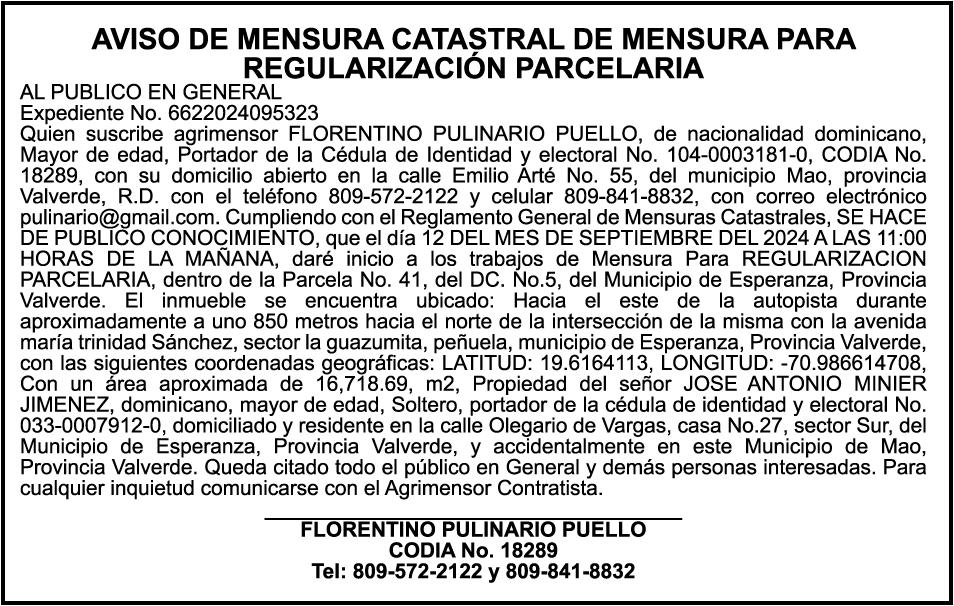 AVISO DE MENSURA CATASTRAL DE MENSURA PARA REGULARIZACIÓN PARCELARIA

AL PUBLICO EN GENERAL
Expediente No. 6622024095323
Quien suscribe agrimensor FLORENTINO PULINARIO PUELLO, de nacionalidad dominicano, Mayor de edad, Portador de la Cédula de Identidad y electoral No. 104-0003181-0, CODIA No. 18289, con su domicilio abierto en la calle Emilio Arté No. 55, del municipio Mao, provincia Valverde, R.D. con el teléfono 809-572-2122 y celular 809-841-8832, con correo electrónico pulinario@gmail.com. Cumpliendo con el Reglamento General de Mensuras Catastrales, SE HACE DE PUBLICO CONOCIMIENTO, que el día 12 DEL MES DE SEPTIEMBRE DEL 2024 A LAS 11:00 HORAS DE LA MAÑANA, daré inicio a los trabajos de Mensura Para REGULARIZACION PARCELARIA, dentro de la Parcela No. 41, del DC. No.5, del Municipio de Esperanza, Provincia Valverde. El inmueble se encuentra ubicado: Hacia el este de la autopista durante aproximadamente a uno 850 metros hacia el norte de la intersección de la misma con la avenida maría trinidad Sánchez, sector la guazumita, peñuela, municipio de Esperanza, Provincia Valverde, con las siguientes coordenadas geográficas: LATITUD: 19.6164113, LONGITUD: -70.986614708, Con un área aproximada de 16,718.69, m2, Propiedad del señor JOSE ANTONIO MINIER JIMENEZ, dominicano, mayor de edad, Soltero, portador de la cédula de identidad y electoral No. 033-0007912-0, domiciliado y residente en la calle Olegario de Vargas, casa No.27, sector Sur, del Municipio de Esperanza, Provincia Valverde, y accidentalmente en este Municipio de Mao, Provincia Valverde. Queda citado todo el público en General y demás personas interesadas. Para cualquier inquietud comunicarse con el Agrimensor Contratista.

FLORENTINO PULINARIO PUELLO
CODIA No. 18289
Tel: 809-572-2122 y 809-841-8832